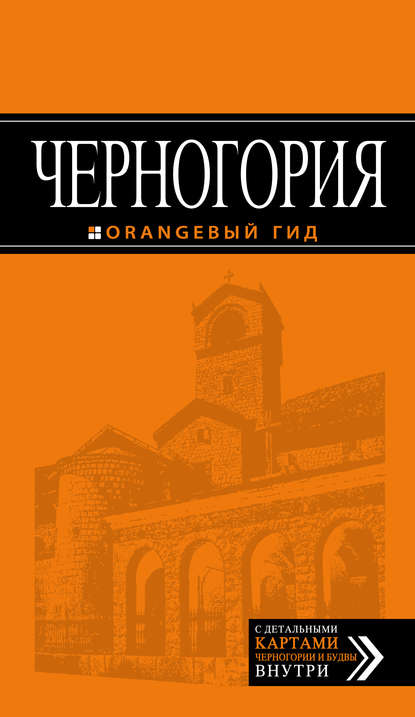 ЧЕРНОГОРИЯ

ORANGEВЫЙ ГИД

С ДЕТАЛЬНЫМИ
КАРТАМИ
ЧЕРНОГОРИИ И БУДВЫ
ВНУТРИ